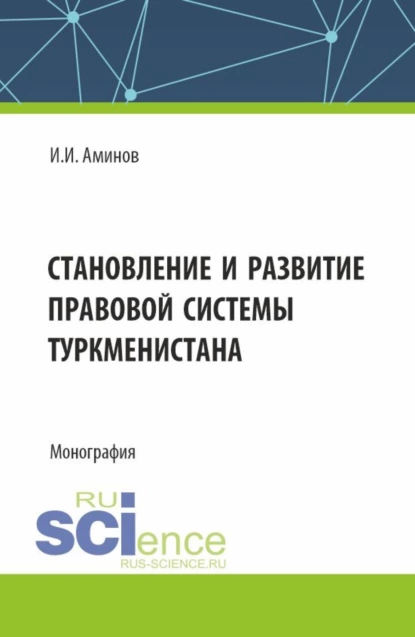 И.И. Аминов

СТАНОВЛЕНИЕ И РАЗВИТИЕ ПРАВОВОЙ СИСТЕМЫ ТУРКМЕНИСТАНА

Монография

RU
SCIence
RUS-SCIENCE.RU